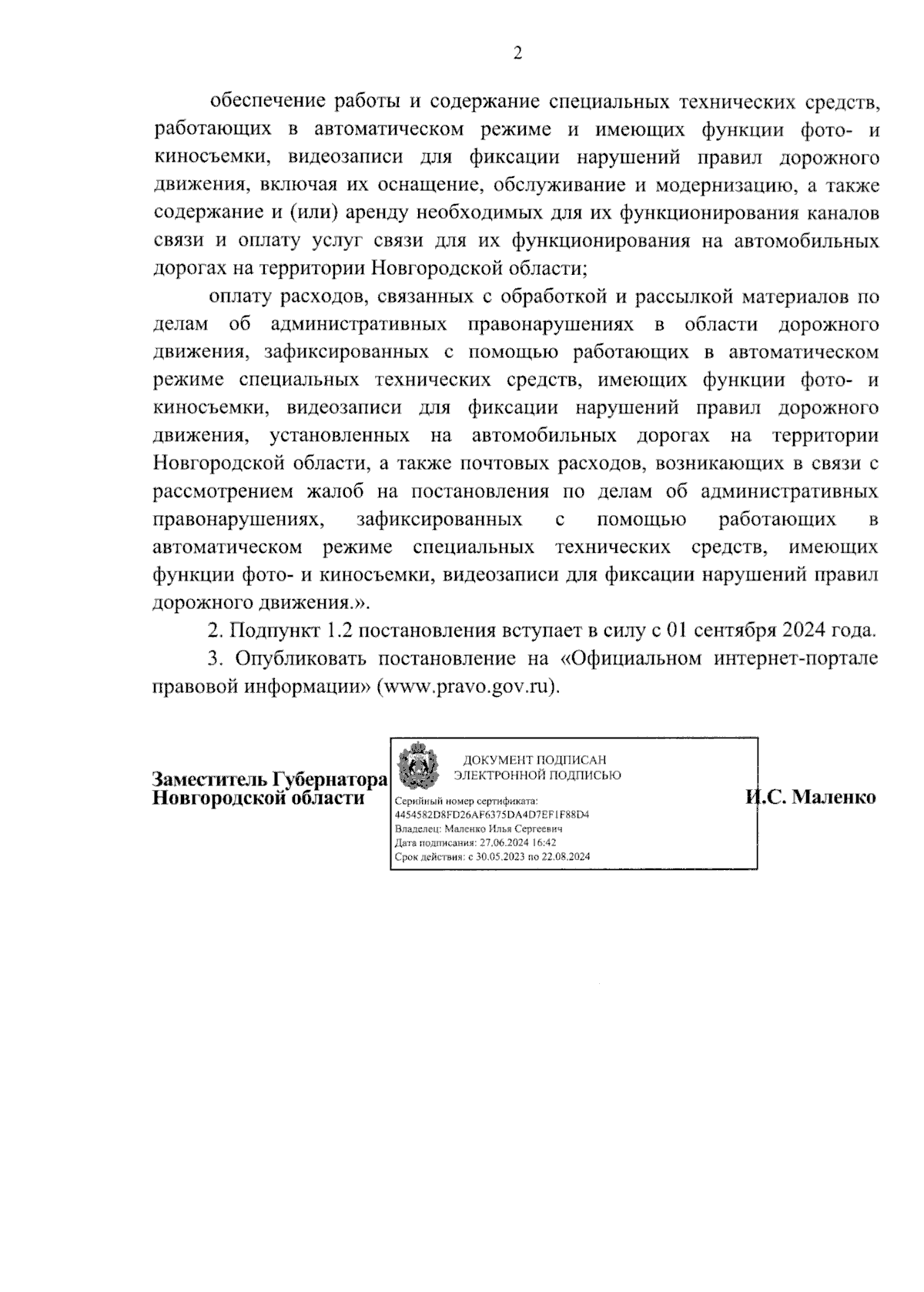 2

обеспечение работы и содержание специальных технических средств, работающих в автоматическом режиме и имеющих функции фото- и киносъемки, видеозаписи для фиксации нарушений правил дорожного движения, включая их оснащение, обслуживание и модернизацию, а также содержание и (или) аренду необходимых для их функционирования каналов связи и оплату услуг связи для их функционирования на автомобильных дорогах на территории Новгородской области;

оплату расходов, связанных с обработкой и рассылкой материалов по делам об административных правонарушениях в области дорожного движения, зафиксированных с помощью работающих в автоматическом режиме специальных технических средств, имеющих функции фото- и киносъемки, видеозаписи для фиксации нарушений правил дорожного движения, установленных на автомобильных дорогах на территории Новгородской области, а также почтовых расходов, возникающих в связи с рассмотрением жалоб на постановления по делам об административных правонарушениях, зафиксированных с помощью работающих в автоматическом режиме специальных технических средств, имеющих функции фото- и киносъемки, видеозаписи для фиксации нарушений правил дорожного движения.».

2. Подпункт 1.2 постановления вступает в силу с 01 сентября 2024 года.

3. Опубликовать постановление на «Официальном интернет-портале правовой информации» (www.pravo.gov.ru).

Заместитель Губернатора
Новгородской области

ДОКУМЕНТ ПОДПИСАН
ЭЛЕКТРОННОЙ ПОДПИСЬЮ
Серийный номер сертификата:
4454582D8FD26AF6375DA4D7EF1F88D4
Владелец: Маленко Илья Сергеевич
Дата подписания: 27.06.2024 16:42
Срок действия: с 30.05.2023 по 22.08.2024

И.С. Маленко